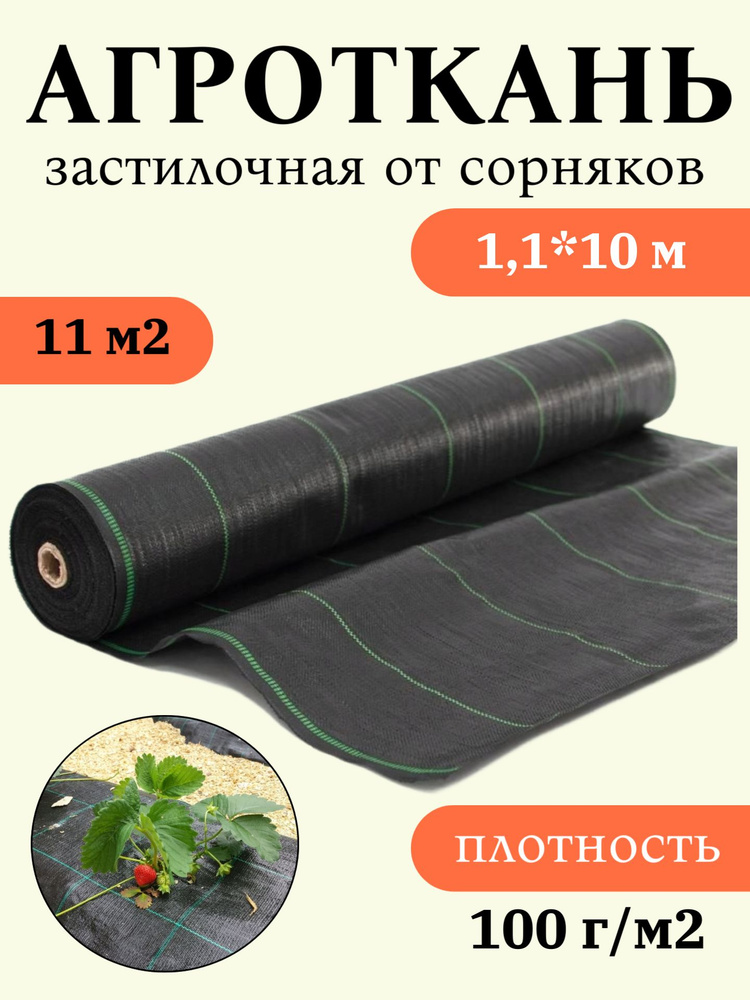 АГРОТКАНЬ
застилочная от сорняков

1,1*10 м

11 м2

ПЛОТНОСТЬ
100 г/м2